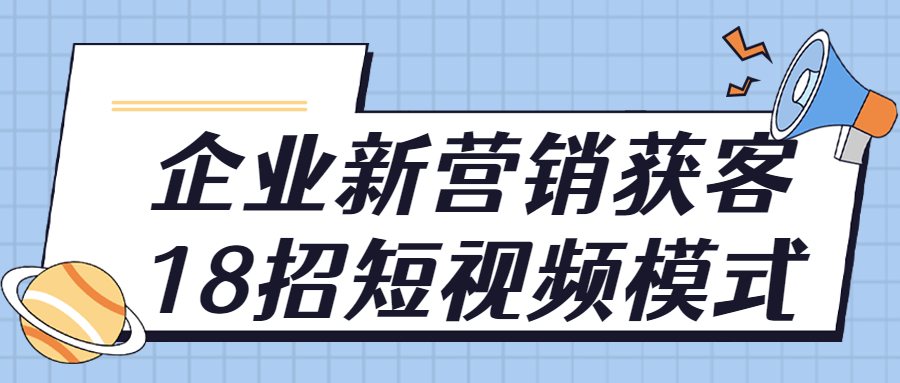 企业新营销获客
18招短视频模式